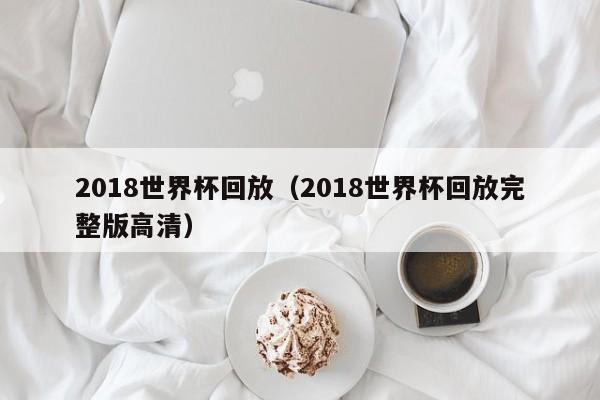 2018世界杯回放（2018世界杯回放完整版高清）